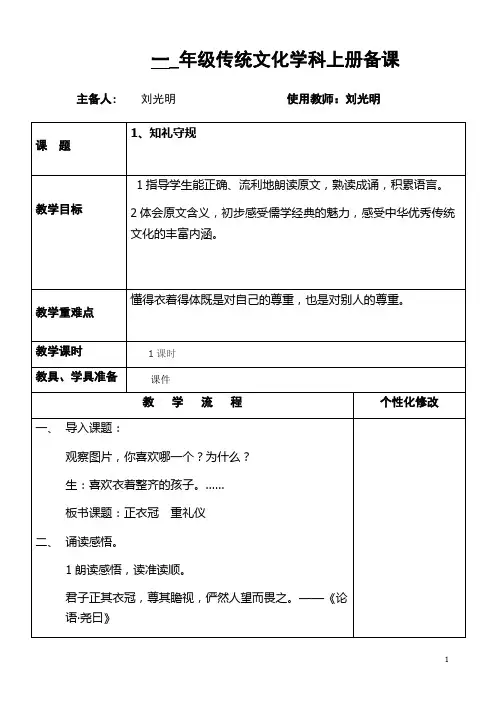 一_年级传统文化学科上册备课

主备人：　刘光明　　　　使用教师：刘光明

| 课　题 | 1、知礼守规 |
|---|---|
| 教学目标 | 1 指导学生能正确、流利地朗读原文，熟读成诵，积累语言。<br>2 体会原文含义，初步感受儒学经典的魅力，感受中华优秀传统文化的丰富内涵。 |
| 教学重难点 | 懂得衣着得体既是对自己的尊重，也是对别人的尊重。 |
| 教学课时 | 1 课时 |
| 教具、学具准备 | 课件 |

| 教　学　流　程 | 个性化修改 |
|---|---|
| 一、　导入课题：<br>观察图片，你喜欢哪一个？为什么？<br>生：喜欢衣着整齐的孩子。……<br>板书课题：正衣冠　重礼仪<br>二、　诵读感悟。<br>1 朗读感悟，读准读顺。<br>君子正其衣冠，尊其瞻视，俨然人望而畏之。——《论语·尧曰》 | |

1